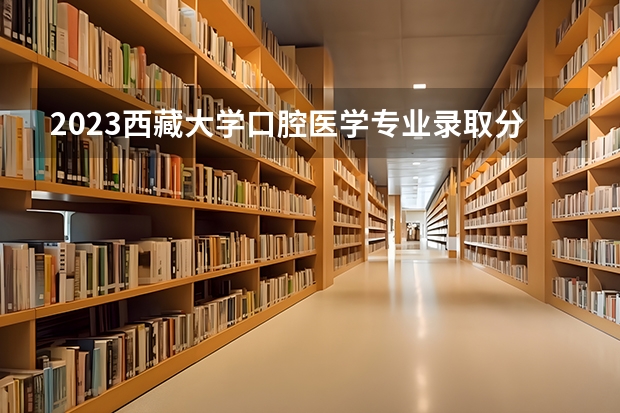 2023西藏大学口腔医学专业录取分